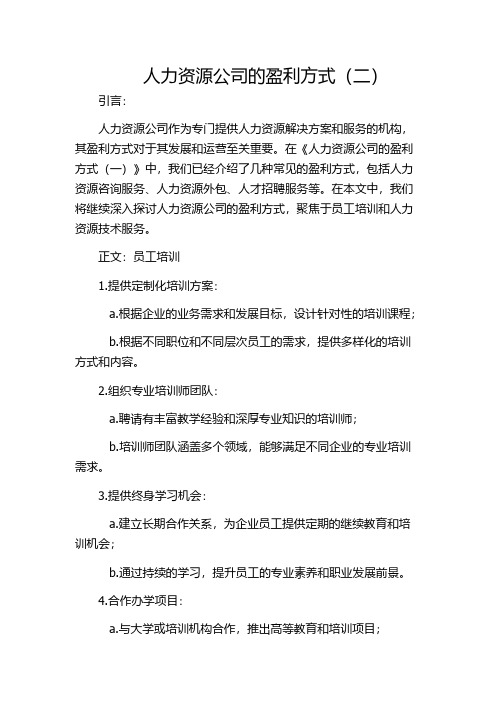 人力资源公司的盈利方式（二）

引言：

人力资源公司作为专门提供人力资源解决方案和服务的机构，其盈利方式对于其发展和运营至关重要。在《人力资源公司的盈利方式（一）》中，我们已经介绍了几种常见的盈利方式，包括人力资源咨询服务、人力资源外包、人才招聘服务等。在本文中，我们将继续深入探讨人力资源公司的盈利方式，聚焦于员工培训和人力资源技术服务。

正文：员工培训

1.提供定制化培训方案：

a.根据企业的业务需求和发展目标，设计针对性的培训课程；

b.根据不同职位和不同层次员工的需求，提供多样化的培训方式和内容。

2.组织专业培训师团队：

a.聘请有丰富教学经验和深厚专业知识的培训师；

b.培训师团队涵盖多个领域，能够满足不同企业的专业培训需求。

3.提供终身学习机会：

a.建立长期合作关系，为企业员工提供定期的继续教育和培训机会；

b.通过持续的学习，提升员工的专业素养和职业发展前景。

4.合作办学项目：

a.与大学或培训机构合作，推出高等教育和培训项目；